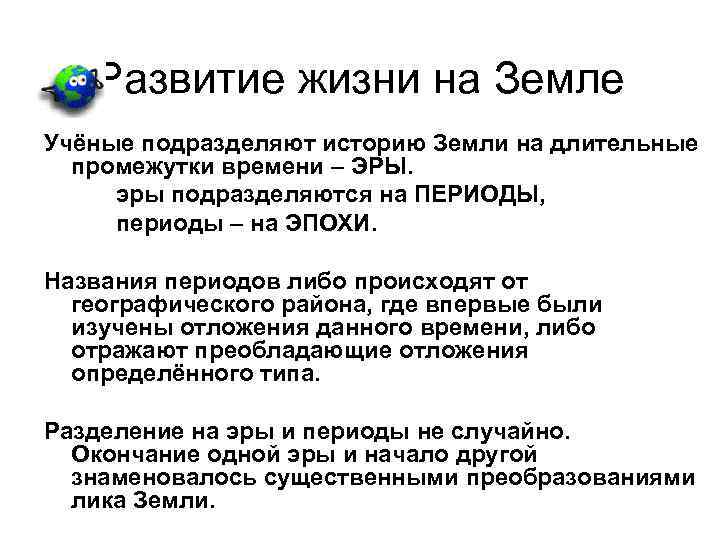 Развитие жизни на Земле

Учёные подразделяют историю Земли на длительные промежутки времени – ЭРЫ.

эры подразделяются на ПЕРИОДЫ,

периоды – на ЭПОХИ.

Названия периодов либо происходят от географического района, где впервые были изучены отложения данного времени, либо отражают преобладающие отложения определённого типа.

Разделение на эры и периоды не случайно. Окончание одной эры и начало другой знаменовалось существенными преобразованиями лика Земли.